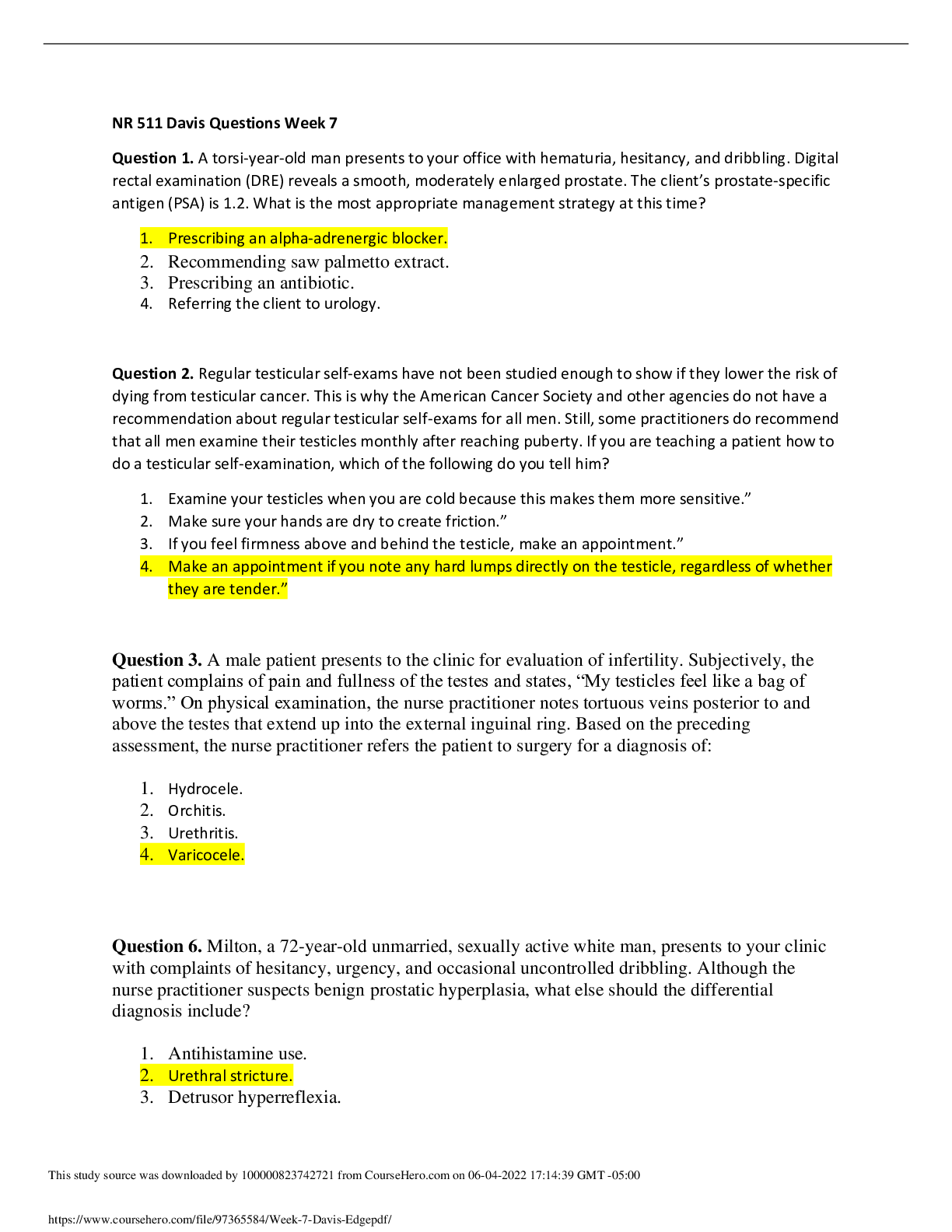 NR 511 Davis Questions Week 7

Question 1. A torsi-year-old man presents to your office with hematuria, hesitancy, and dribbling. Digital rectal examination (DRE) reveals a smooth, moderately enlarged prostate. The client's prostate-specific antigen (PSA) is 1.2. What is the most appropriate management strategy at this time?

1. Prescribing an alpha-adrenergic blocker.
2. Recommending saw palmetto extract.
3. Prescribing an antibiotic.
4. Referring the client to urology.

Question 2. Regular testicular self-exams have not been studied enough to show if they lower the risk of dying from testicular cancer. This is why the American Cancer Society and other agencies do not have a recommendation about regular testicular self-exams for all men. Still, some practitioners do recommend that all men examine their testicles monthly after reaching puberty. If you are teaching a patient how to do a testicular self-examination, which of the following do you tell him?

1. Examine your testicles when you are cold because this makes them more sensitive."
2. Make sure your hands are dry to create friction."
3. If you feel firmness above and behind the testicle, make an appointment."
4. Make an appointment if you note any hard lumps directly on the testicle, regardless of whether they are tender."

Question 3. A male patient presents to the clinic for evaluation of infertility. Subjectively, the patient complains of pain and fullness of the testes and states, "My testicles feel like a bag of worms." On physical examination, the nurse practitioner notes tortuous veins posterior to and above the testes that extend up into the external inguinal ring. Based on the preceding assessment, the nurse practitioner refers the patient to surgery for a diagnosis of:

1. Hydrocele.
2. Orchitis.
3. Urethritis.
4. Varicocele.

Question 6. Milton, a 72-year-old unmarried, sexually active white man, presents to your clinic with complaints of hesitancy, urgency, and occasional uncontrolled dribbling. Although the nurse practitioner suspects benign prostatic hyperplasia, what else should the differential diagnosis include?

1. Antihistamine use.
2. Urethral stricture.
3. Detrusor hyperreflexia.

This study source was downloaded by 100000823742721 from CourseHero.com on 06-04-2022 17:14:39 GMT -05:00

https://www.coursehero.com/file/97365584/Week-7-Davis-Edgepdf/